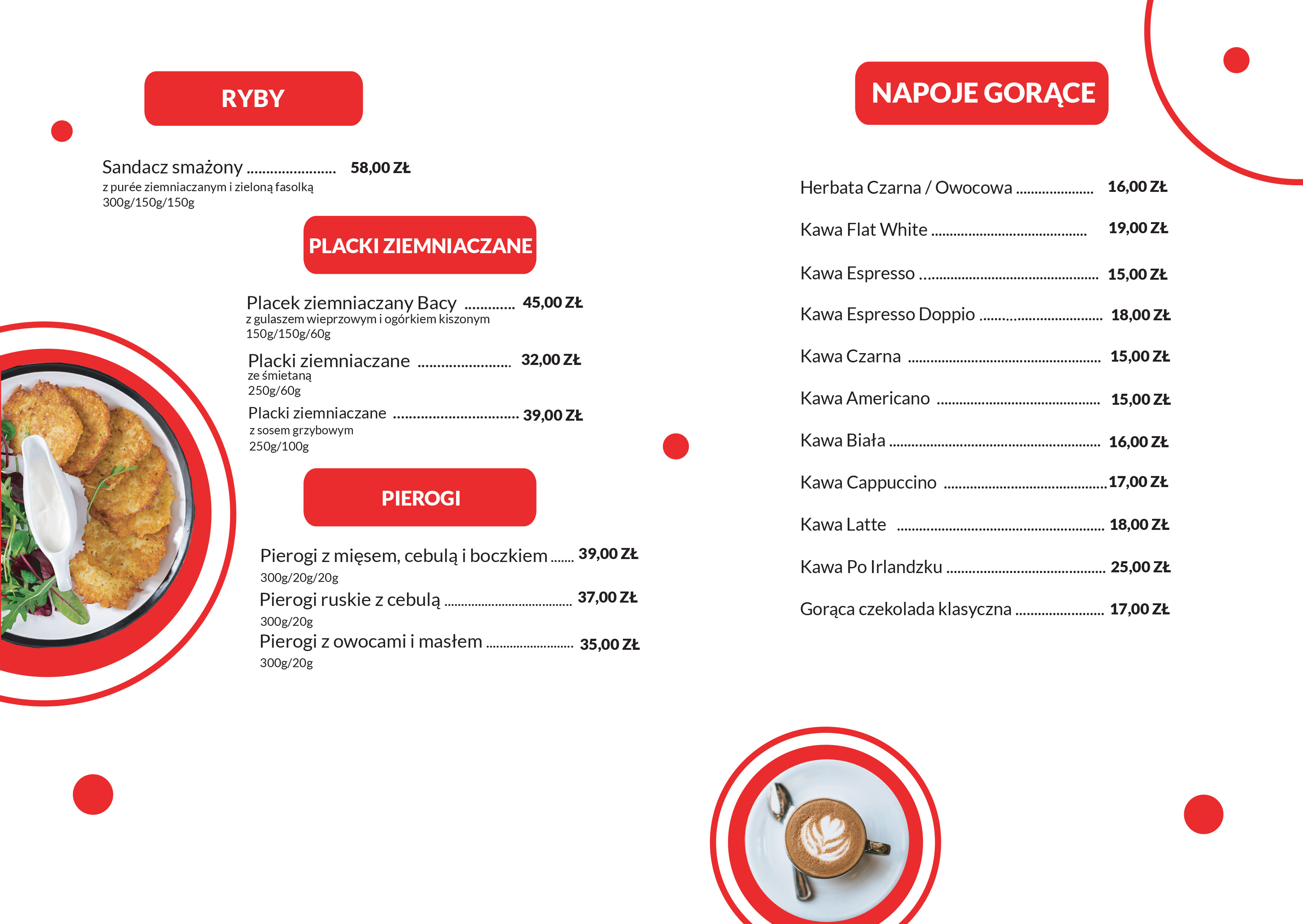 RYBY

Sandacz smażony 58,00 ZŁ
z purée ziemniaczanym i zieloną fasolką
300g/150g/150g

PLACKI ZIEMNIACZANE

Placek ziemniaczany Bacy 45,00 ZŁ
z gulaszem wieprzowym i ogórkiem kiszonym
150g/150g/60g

Placki ziemniaczane 32,00 ZŁ
ze śmietaną
250g/60g

Placki ziemniaczane 39,00 ZŁ
z sosem grzybowym
250g/100g

PIEROGI

Pierogi z mięsem, cebulą i boczkiem 39,00 ZŁ
300g/20g/20g

Pierogi ruskie z cebulą 37,00 ZŁ
300g/20g

Pierogi z owocami i masłem 35,00 ZŁ
300g/20g

NAPOJE GORĄCE

Herbata Czarna / Owocowa 16,00 ZŁ

Kawa Flat White 19,00 ZŁ

Kawa Espresso 15,00 ZŁ

Kawa Espresso Doppio 18,00 ZŁ

Kawa Czarna 15,00 ZŁ

Kawa Americano 15,00 ZŁ

Kawa Biała 16,00 ZŁ

Kawa Cappuccino 17,00 ZŁ

Kawa Latte 18,00 ZŁ

Kawa Po Irlandzku 25,00 ZŁ

Gorąca czekolada klasyczna 17,00 ZŁ